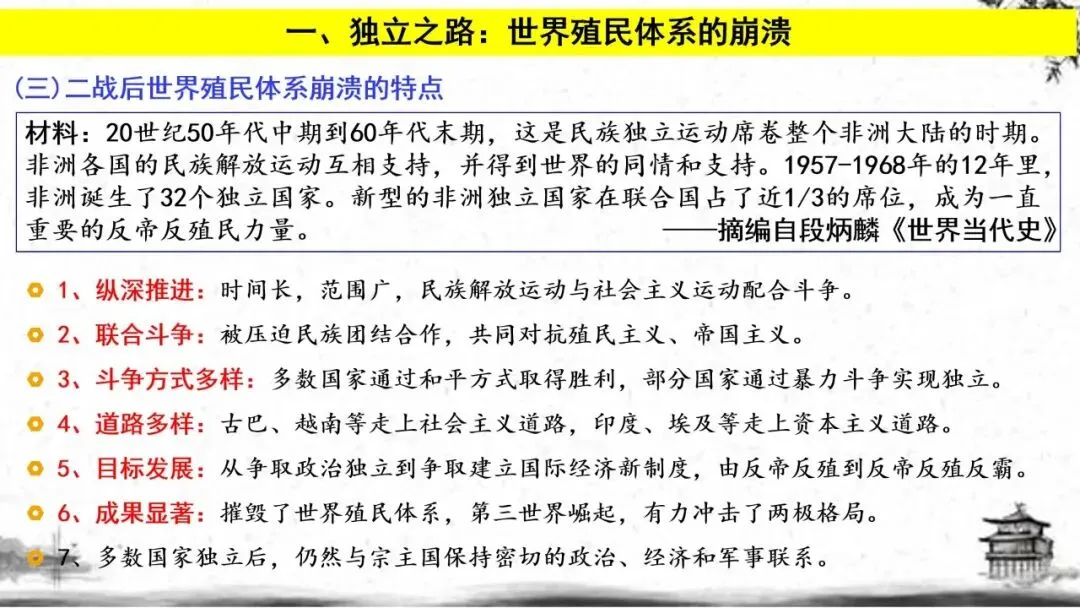 一、独立之路：世界殖民体系的崩溃

(三)二战后世界殖民体系崩溃的特点

材料：20世纪50年代中期到60年代末期，这是民族独立运动席卷整个非洲大陆的时期。非洲各国的民族解放运动互相支持，并得到世界的同情和支持。1957-1968年的12年里，非洲诞生了32个独立国家。新型的非洲独立国家在联合国占了近1/3的席位，成为一直重要的反帝反殖民力量。
——摘编自段炳麟《世界当代史》

1、纵深推进：时间长，范围广，民族解放运动与社会主义运动配合斗争。

2、联合斗争：被压迫民族团结合作，共同对抗殖民主义、帝国主义。

3、斗争方式多样：多数国家通过和平方式取得胜利，部分国家通过暴力斗争实现独立。

4、道路多样：古巴、越南等走上社会主义道路，印度、埃及等走上资本主义道路。

5、目标发展：从争取政治独立到争取建立国际经济新制度，由反帝反殖到反帝反殖反霸。

6、成果显著：摧毁了世界殖民体系，第三世界崛起，有力冲击了两极格局。

7、多数国家独立后，仍然与宗主国保持密切的政治、经济和军事联系。